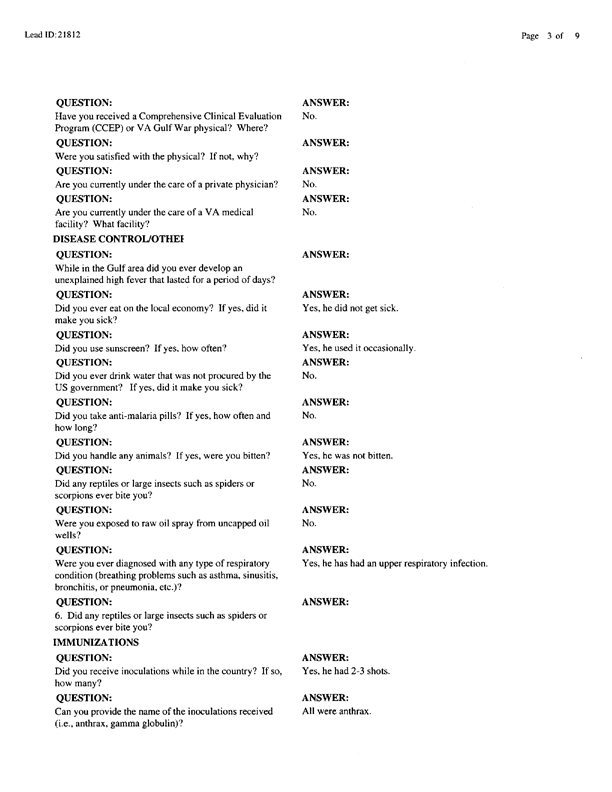 Lead ID:21812

Page 3 of 9

QUESTION:
Have you received a Comprehensive Clinical Evaluation Program (CCEP) or VA Gulf War physical? Where?

ANSWER:
No.

QUESTION:
Were you satisfied with the physical? If not, why?

ANSWER:

QUESTION:
Are you currently under the care of a private physician?

ANSWER:
No.

QUESTION:
Are you currently under the care of a VA medical facility? What facility?

ANSWER:
No.

DISEASE CONTROL/OTHEI

QUESTION:
While in the Gulf area did you ever develop an unexplained high fever that lasted for a period of days?

ANSWER:

QUESTION:
Did you ever eat on the local economy? If yes, did it make you sick?

ANSWER:
Yes, he did not get sick.

QUESTION:
Did you use sunscreen? If yes, how often?

ANSWER:
Yes, he used it occasionally.

QUESTION:
Did you ever drink water that was not procured by the US government? If yes, did it make you sick?

ANSWER:
No.

QUESTION:
Did you take anti-malaria pills? If yes, how often and how long?

ANSWER:
No.

QUESTION:
Did you handle any animals? If yes, were you bitten?

ANSWER:
Yes, he was not bitten.

QUESTION:
Did any reptiles or large insects such as spiders or scorpions ever bite you?

ANSWER:
No.

QUESTION:
Were you exposed to raw oil spray from uncapped oil wells?

ANSWER:
No.

QUESTION:
Were you ever diagnosed with any type of respiratory condition (breathing problems such as asthma, sinusitis, bronchitis, or pneumonia, etc.)?

ANSWER:
Yes, he has had an upper respiratory infection.

QUESTION:
6. Did any reptiles or large insects such as spiders or scorpions ever bite you?

ANSWER:

IMMUNIZATIONS

QUESTION:
Did you receive inoculations while in the country? If so, how many?

ANSWER:
Yes, he had 2-3 shots.

QUESTION:
Can you provide the name of the inoculations received (i.e., anthrax, gamma globulin)?

ANSWER:
All were anthrax.